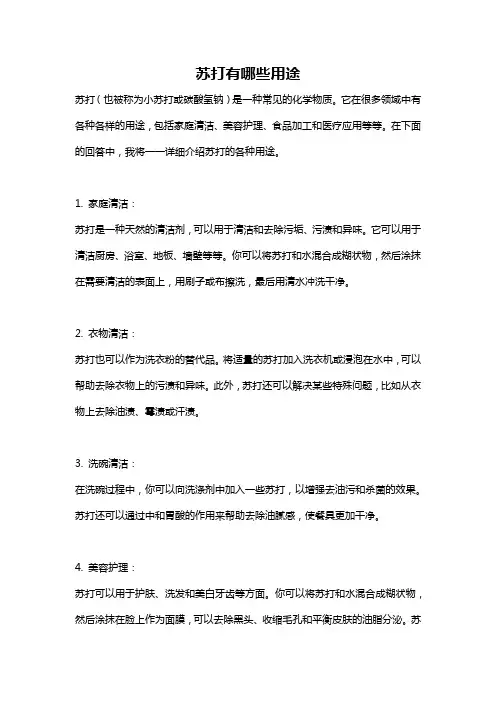 苏打有哪些用途

苏打（也被称为小苏打或碳酸氢钠）是一种常见的化学物质。它在很多领域中有各种各样的用途，包括家庭清洁、美容护理、食品加工和医疗应用等等。在下面的回答中，我将一一详细介绍苏打的各种用途。

1. 家庭清洁：

苏打是一种天然的清洁剂，可以用于清洁和去除污垢、污渍和异味。它可以用于清洁厨房、浴室、地板、墙壁等等。你可以将苏打和水混合成糊状物，然后涂抹在需要清洁的表面上，用刷子或布擦洗，最后用清水冲洗干净。

2. 衣物清洁：

苏打也可以作为洗衣粉的替代品。将适量的苏打加入洗衣机或浸泡在水中，可以帮助去除衣物上的污渍和异味。此外，苏打还可以解决某些特殊问题，比如从衣物上去除油渍、霉渍或汗渍。

3. 洗碗清洁：

在洗碗过程中，你可以向洗涤剂中加入一些苏打，以增强去油污和杀菌的效果。苏打还可以通过中和胃酸的作用来帮助去除油腻感，使餐具更加干净。

4. 美容护理：

苏打可以用于护肤、洗发和美白牙齿等方面。你可以将苏打和水混合成糊状物，然后涂抹在脸上作为面膜，可以去除黑头、收缩毛孔和平衡皮肤的油脂分泌。苏